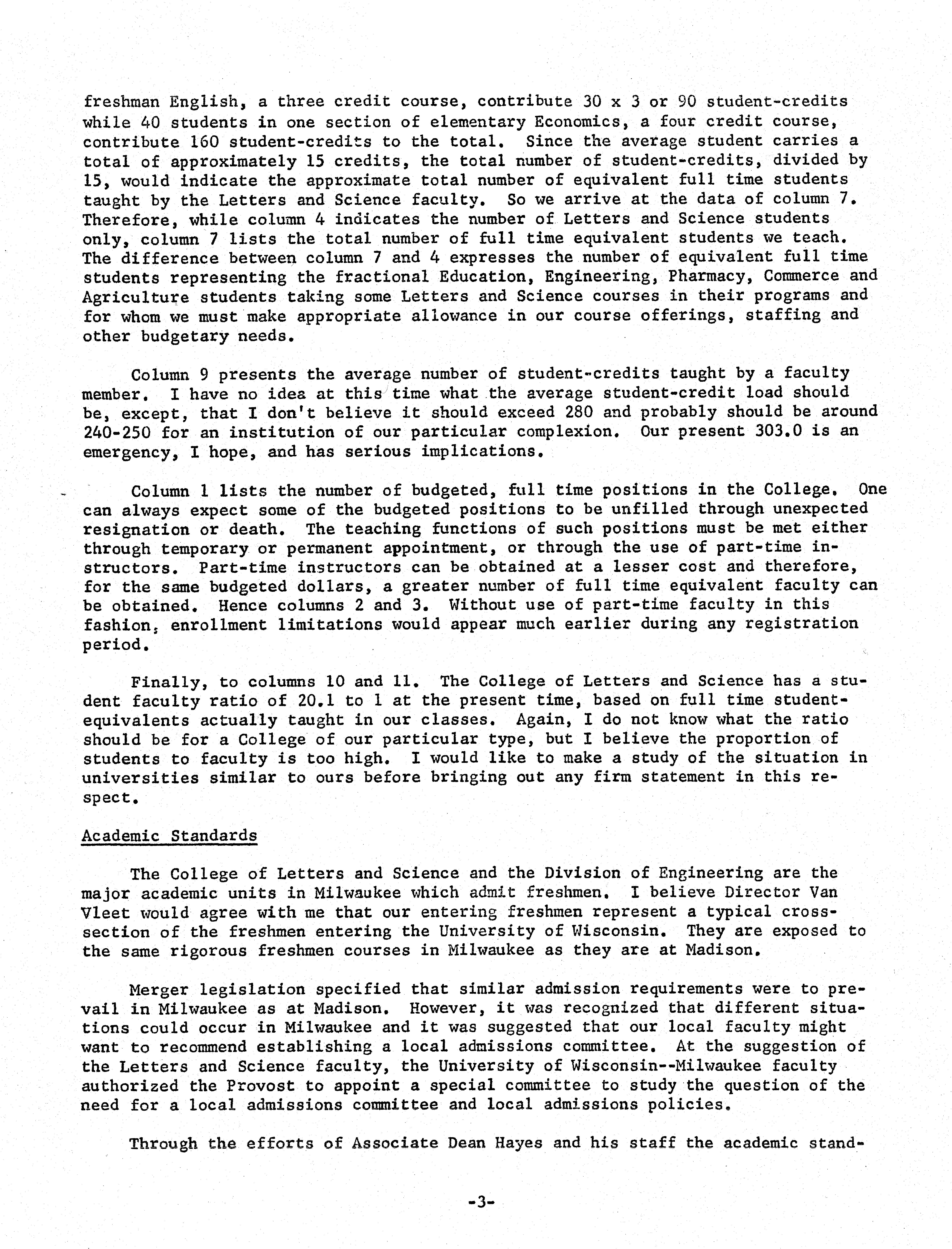 freshman English, a three credit course, contribute 30 x 3 or 90 student-credits while 40 students in one section of elementary Economics, a four credit course, contribute 160 student-credits to the total. Since the average student carries a total of approximately 15 credits, the total number of student-credits, divided by 15, would indicate the approximate total number of equivalent full time students taught by the Letters and Science faculty. So we arrive at the data of column 7. Therefore, while column 4 indicates the number of Letters and Science students only, column 7 lists the total number of full time equivalent students we teach. The difference between column 7 and 4 expresses the number of equivalent full time students representing the fractional Education, Engineering, Pharmacy, Commerce and Agriculture students taking some Letters and Science courses in their programs and for whom we must make appropriate allowance in our course offerings, staffing and other budgetary needs.

Column 9 presents the average number of student-credits taught by a faculty member. I have no idea at this time what the average student-credit load should be, except, that I don't believe it should exceed 280 and probably should be around 240-250 for an institution of our particular complexion. Our present 303.0 is an emergency, I hope, and has serious implications.

Column 1 lists the number of budgeted, full time positions in the College. One can always expect some of the budgeted positions to be unfilled through unexpected resignation or death. The teaching functions of such positions must be met either through temporary or permanent appointment, or through the use of part-time instructors. Part-time instructors can be obtained at a lesser cost and therefore, for the same budgeted dollars, a greater number of full time equivalent faculty can be obtained. Hence columns 2 and 3. Without use of part-time faculty in this fashion, enrollment limitations would appear much earlier during any registration period.

Finally, to columns 10 and 11. The College of Letters and Science has a student faculty ratio of 20.1 to 1 at the present time, based on full time student-equivalents actually taught in our classes. Again, I do not know what the ratio should be for a College of our particular type, but I believe the proportion of students to faculty is too high. I would like to make a study of the situation in universities similar to ours before bringing out any firm statement in this respect.

Academic Standards

The College of Letters and Science and the Division of Engineering are the major academic units in Milwaukee which admit freshmen. I believe Director Van Vleet would agree with me that our entering freshmen represent a typical cross-section of the freshmen entering the University of Wisconsin. They are exposed to the same rigorous freshmen courses in Milwaukee as they are at Madison.

Merger legislation specified that similar admission requirements were to prevail in Milwaukee as at Madison. However, it was recognized that different situations could occur in Milwaukee and it was suggested that our local faculty might want to recommend establishing a local admissions committee. At the suggestion of the Letters and Science faculty, the University of Wisconsin--Milwaukee faculty authorized the Provost to appoint a special committee to study the question of the need for a local admissions committee and local admissions policies.

Through the efforts of Associate Dean Hayes and his staff the academic stand-

-3-